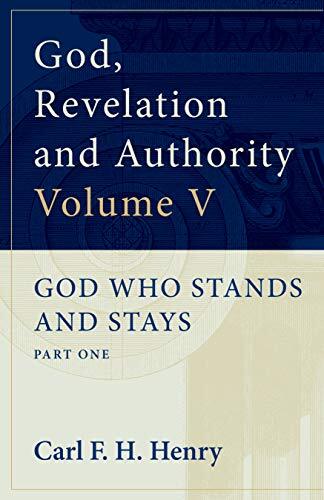 God, Revelation and Authority Volume V

GOD WHO STANDS AND STAYS

PART ONE

Carl F. H. Henry